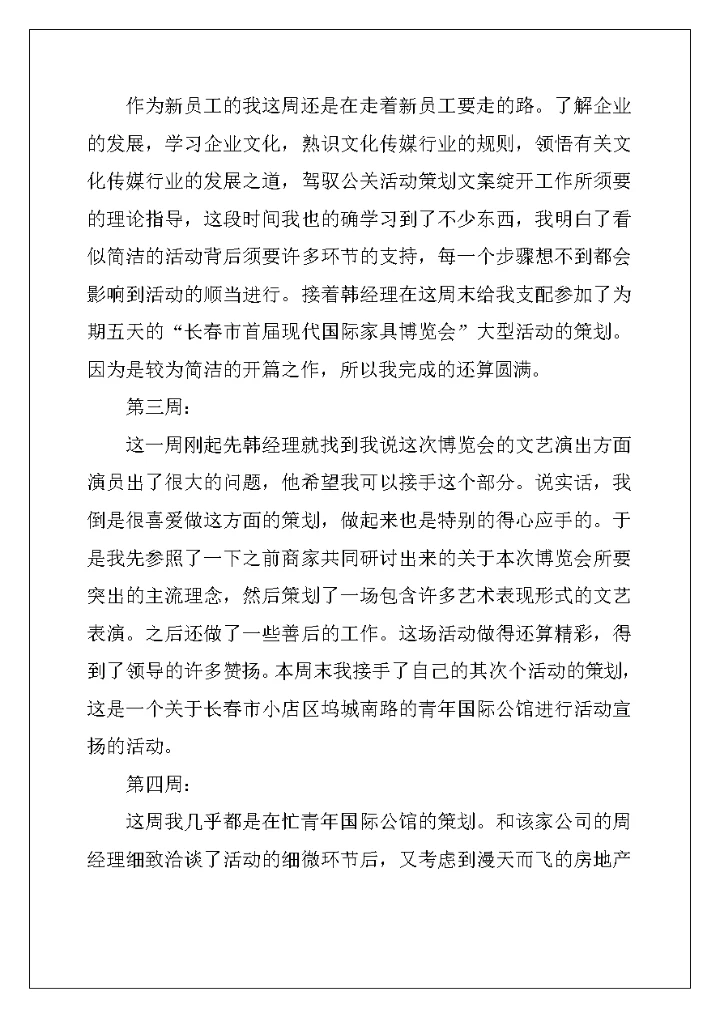 作为新员工的我这周还是在走着新员工要走的路。了解企业的发展，学习企业文化，熟识文化传媒行业的规则，领悟有关文化传媒行业的发展之道，驾驭公关活动策划文案绽开工作所须要的理论指导，这段时间我也的确学习到了不少东西，我明白了看似简洁的活动背后须要许多环节的支持，每一个步骤想不到都会影响到活动的顺当进行。接着韩经理在这周末给我支配参加了为期五天的“长春市首届现代国际家具博览会”大型活动的策划。因为是较为简洁的开篇之作，所以我完成的还算圆满。

第三周：

这一周刚起先韩经理就找到我说这次博览会的文艺演出方面演员出了很大的问题，他希望我可以接手这个部分。说实话，我倒是很喜爱做这方面的策划，做起来也是特别的得心应手的。于是我先参照了一下之前商家共同研讨出来的关于本次博览会所要突出的主流理念，然后策划了一场包含许多艺术表现形式的文艺表演。之后还做了一些善后的工作。这场活动做得还算精彩，得到了领导的许多赞扬。本周末我接手了自己的其次个活动的策划，这是一个关于长春市小店区坞城南路的青年国际公馆进行活动宣扬的活动。

第四周：

这周我几乎都是在忙青年国际公馆的策划。和该家公司的周经理细致洽谈了活动的细微环节后，又考虑到漫天而飞的房地产